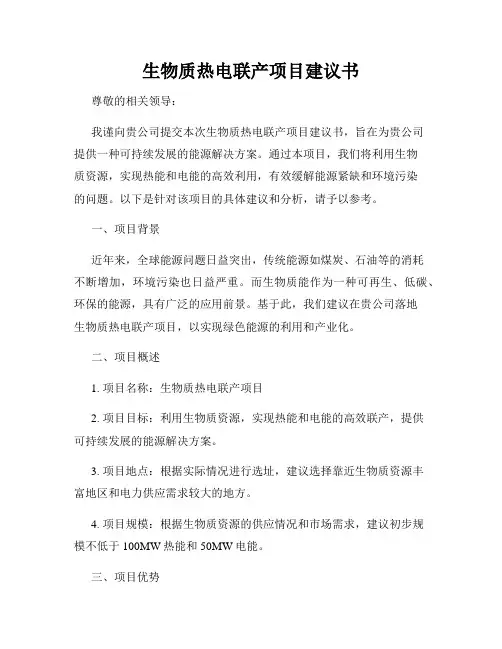 生物质热电联产项目建议书

尊敬的相关领导：

我谨向贵公司提交本次生物质热电联产项目建议书，旨在为贵公司提供一种可持续发展的能源解决方案。通过本项目，我们将利用生物质资源，实现热能和电能的高效利用，有效缓解能源紧缺和环境污染的问题。以下是针对该项目的具体建议和分析，请予以参考。

一、项目背景

近年来，全球能源问题日益突出，传统能源如煤炭、石油等的消耗不断增加，环境污染也日益严重。而生物质能作为一种可再生、低碳、环保的能源，具有广泛的应用前景。基于此，我们建议在贵公司落地生物质热电联产项目，以实现绿色能源的利用和产业化。

二、项目概述

1. 项目名称：生物质热电联产项目

2. 项目目标：利用生物质资源，实现热能和电能的高效联产，提供可持续发展的能源解决方案。

3. 项目地点：根据实际情况进行选址，建议选择靠近生物质资源丰富地区和电力供应需求较大的地方。

4. 项目规模：根据生物质资源的供应情况和市场需求，建议初步规模不低于 100MW 热能和 50MW 电能。

三、项目优势